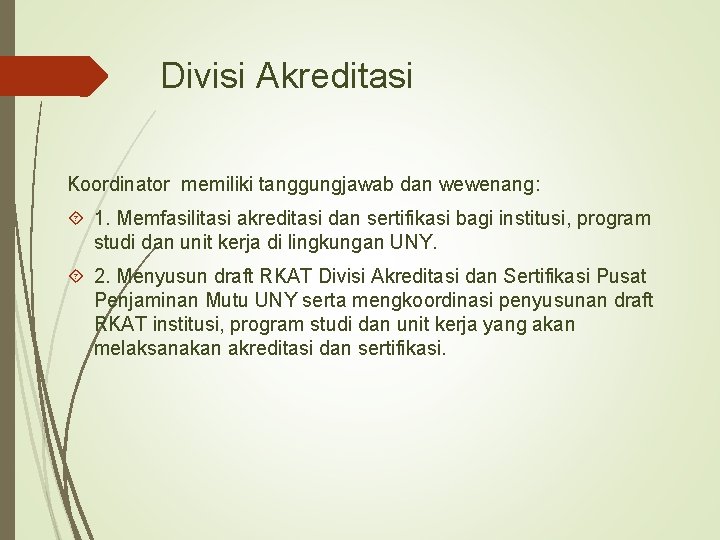 Divisi Akreditasi

Koordinator memiliki tanggungjawab dan wewenang:

1. Memfasilitasi akreditasi dan sertifikasi bagi institusi, program studi dan unit kerja di lingkungan UNY.

2. Menyusun draft RKAT Divisi Akreditasi dan Sertifikasi Pusat Penjaminan Mutu UNY serta mengkoordinasi penyusunan draft RKAT institusi, program studi dan unit kerja yang akan melaksanakan akreditasi dan sertifikasi.